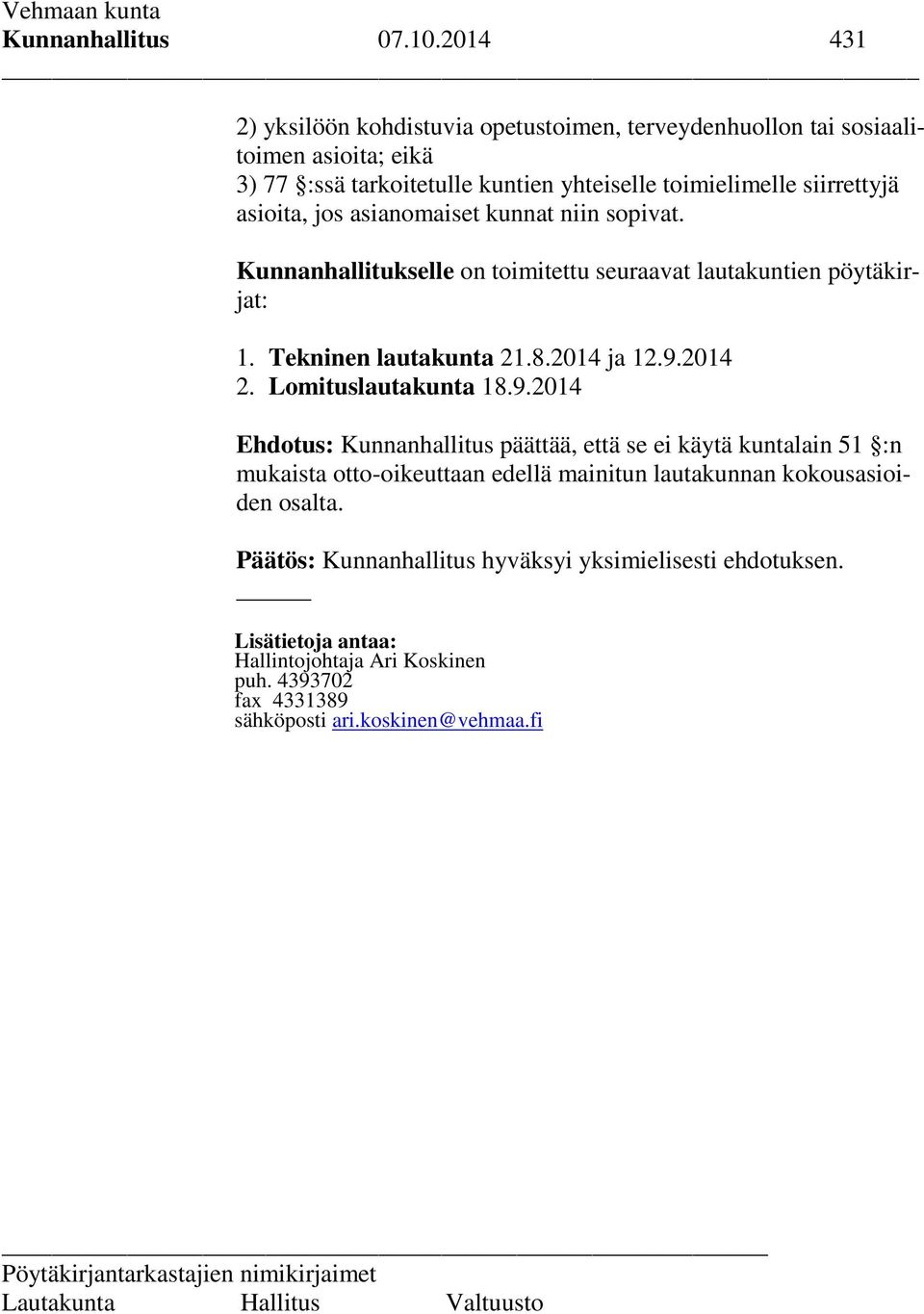 Vehmaan kunta
Kunnanhallitus 07.10.2014 431

2) yksilöön kohdistuvia opetustoimen, terveydenhuollon tai sosiaalitoimen asioita; eikä
3) 77 §:ssä tarkoitetulle kuntien yhteiselle toimielimelle siirrettyjä asioita, jos asianomaiset kunnat niin sopivat.

Kunnanhallitukselle on toimitettu seuraavat lautakuntien pöytäkirjat:

1. Tekninen lautakunta 21.8.2014 ja 12.9.2014
2. Lomituslautakunta 18.9.2014

Ehdotus: Kunnanhallitus päättää, että se ei käytä kuntalain 51 §:n mukaista otto-oikeuttaan edellä mainitun lautakunnan kokousasioiden osalta.

Päätös: Kunnanhallitus hyväksyi yksimielisesti ehdotuksen.

Lisätietoja antaa:
Hallintojohtaja Ari Koskinen
puh. 4393702
fax 4331389
sähköposti ari.koskinen@vehmaa.fi

Pöytäkirjantarkastajien nimikirjaimet
Lautakunta Hallitus Valtuusto